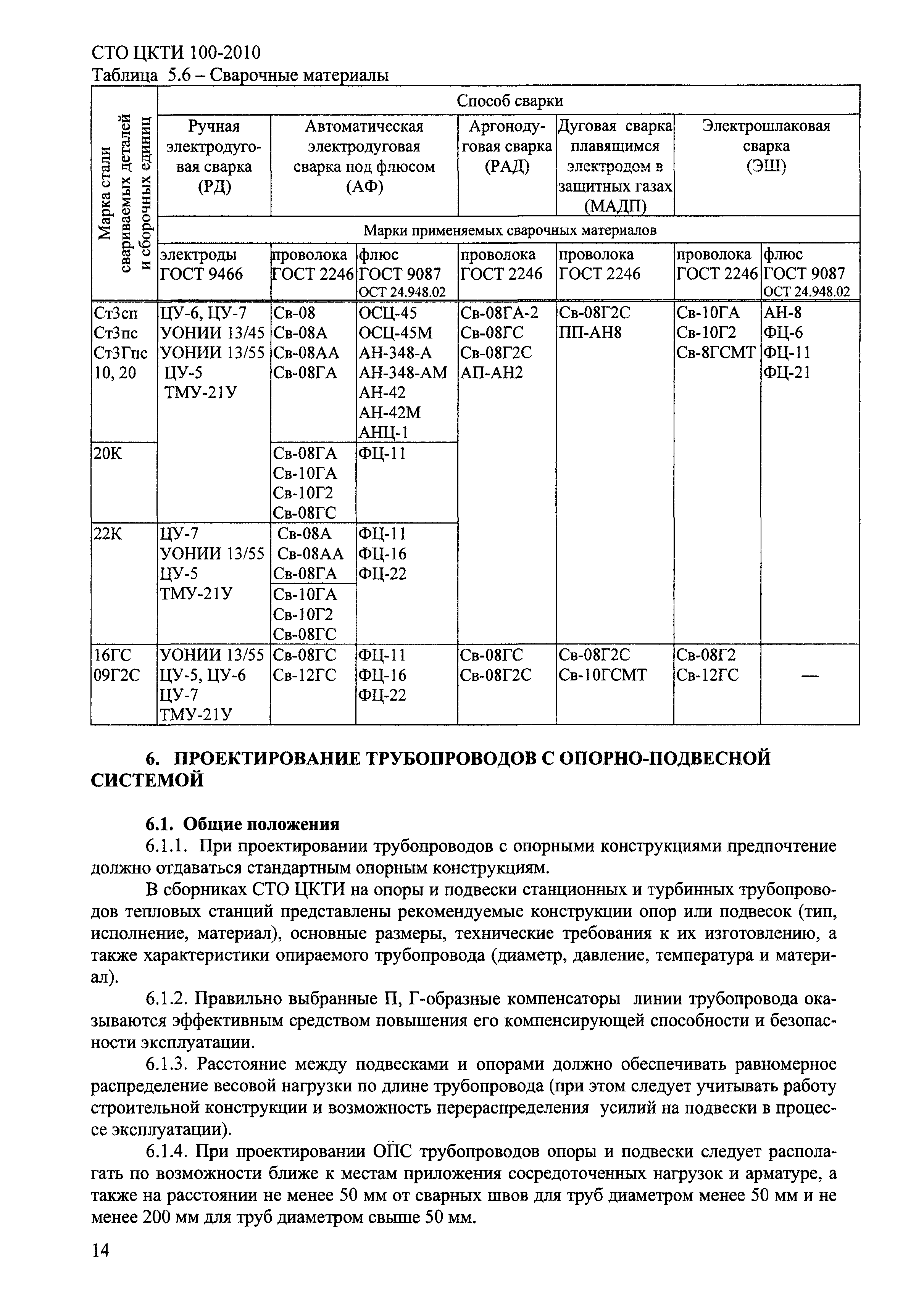 СТО ЦКТИ 100-2010
Таблица 5.6 – Сварочные материалы

| Марка стали свариваемых деталей и сборочных единиц | Способ сварки | | | | | | |
|---|---|---|---|---|---|---|---|
| | Ручная электродуговая сварка (РД) | Автоматическая электродуговая сварка под флюсом (АФ) | | Аргонодуговая сварка (РАД) | Дуговая сварка плавящимся электродом в защитных газах (МАДП) | Электрошлаковая сварка (ЭШ) | |
| | Марки применяемых сварочных материалов | | | | | | |
| | электроды ГОСТ 9466 | проволока ГОСТ 2246 | флюс ГОСТ 9087 ОСТ 24.948.02 | проволока ГОСТ 2246 | проволока ГОСТ 2246 | проволока ГОСТ 2246 | флюс ГОСТ 9087 ОСТ 24.948.02 |
| Ст3сп Ст3пс Ст3Гпс 10, 20 | ЦУ-6, ЦУ-7 УОНИИ 13/45 УОНИИ 13/55 ЦУ-5 ТМУ-21У | Св-08 Св-08А Св-08АА Св-08ГА | ОСЦ-45 ОСЦ-45М АН-348-А АН-348-АМ АН-42 АН-42М АНЦ-1 | Св-08ГА-2 Св-08ГС Св-08Г2С АП-АН2 | Св-08Г2С ПП-АН8 | Св-10ГА Св-10Г2 Св-8ГСМТ | АН-8 ФЦ-6 ФЦ-11 ФЦ-21 |
| 20К | | Св-08ГА Св-10ГА Св-10Г2 Св-08ГС | ФЦ-11 | | | | |
| 22К | ЦУ-7 УОНИИ 13/55 ЦУ-5 ТМУ-21У | Св-08А Св-08АА Св-08ГА | ФЦ-11 ФЦ-16 ФЦ-22 | | | | |
| | | Св-10ГА Св-10Г2 Св-08ГС | | | | | |
| 16ГС 09Г2С | УОНИИ 13/55 ЦУ-5, ЦУ-6 ЦУ-7 ТМУ-21У | Св-08ГС Св-12ГС | ФЦ-11 ФЦ-16 ФЦ-22 | Св-08ГС Св-08Г2С | Св-08Г2С Св-10ГСМТ | Св-08Г2 Св-12ГС | — |

6. ПРОЕКТИРОВАНИЕ ТРУБОПРОВОДОВ С ОПОРНО-ПОДВЕСНОЙ СИСТЕМОЙ

6.1. Общие положения
6.1.1. При проектировании трубопроводов с опорными конструкциями предпочтение должно отдаваться стандартным опорным конструкциям.

В сборниках СТО ЦКТИ на опоры и подвески станционных и турбинных трубопроводов тепловых станций представлены рекомендуемые конструкции опор или подвесок (тип, исполнение, материал), основные размеры, технические требования к их изготовлению, а также характеристики опираемого трубопровода (диаметр, давление, температура и материал).

6.1.2. Правильно выбранные П, Г-образные компенсаторы линии трубопровода оказываются эффективным средством повышения его компенсирующей способности и безопасности эксплуатации.

6.1.3. Расстояние между подвесками и опорами должно обеспечивать равномерное распределение весовой нагрузки по длине трубопровода (при этом следует учитывать работу строительной конструкции и возможность перераспределения усилий на подвески в процессе эксплуатации).

6.1.4. При проектировании ОПС трубопроводов опоры и подвески следует располагать по возможности ближе к местам приложения сосредоточенных нагрузок и арматуре, а также на расстоянии не менее 50 мм от сварных швов для труб диаметром менее 50 мм и не менее 200 мм для труб диаметром свыше 50 мм.

14